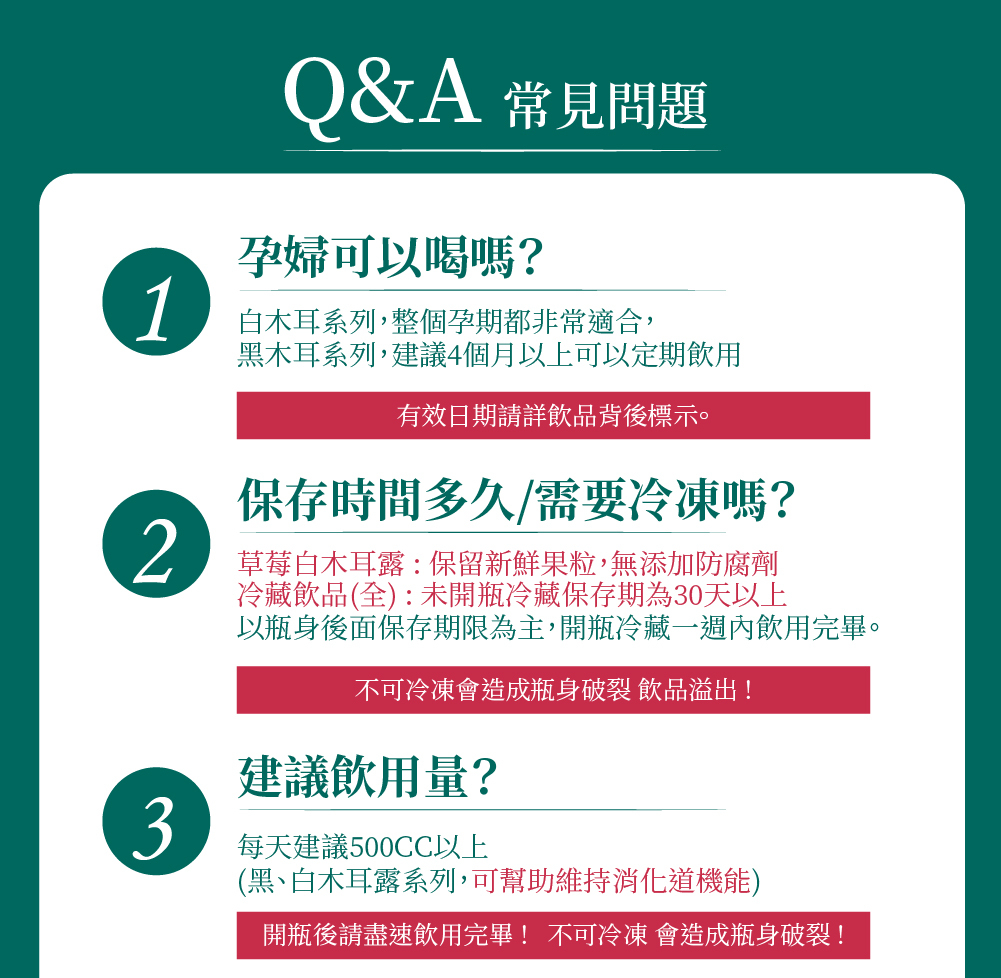 Q&A 常見問題

1

孕婦可以喝嗎？

白木耳系列，整個孕期都非常適合，
黑木耳系列，建議4個月以上可以定期飲用

有效日期請詳飲品背後標示。

2

保存時間多久/需要冷凍嗎？

草莓白木耳露：保留新鮮果粒，無添加防腐劑
冷藏飲品(全)：未開瓶冷藏保存期為30天以上
以瓶身後面保存期限為主，開瓶冷藏一週內飲用完畢。

不可冷凍會造成瓶身破裂 飲品溢出！

3

建議飲用量？

每天建議500CC以上
(黑、白木耳露系列，可幫助維持消化道機能)

開瓶後請盡速飲用完畢！ 不可冷凍 會造成瓶身破裂！